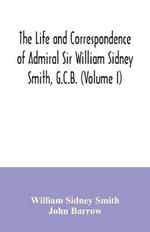 The Life and Correspondence of Admiral Sir William Sidney Smith, G.C.B. (Volume I)

William Sidney Smith
John Barrow